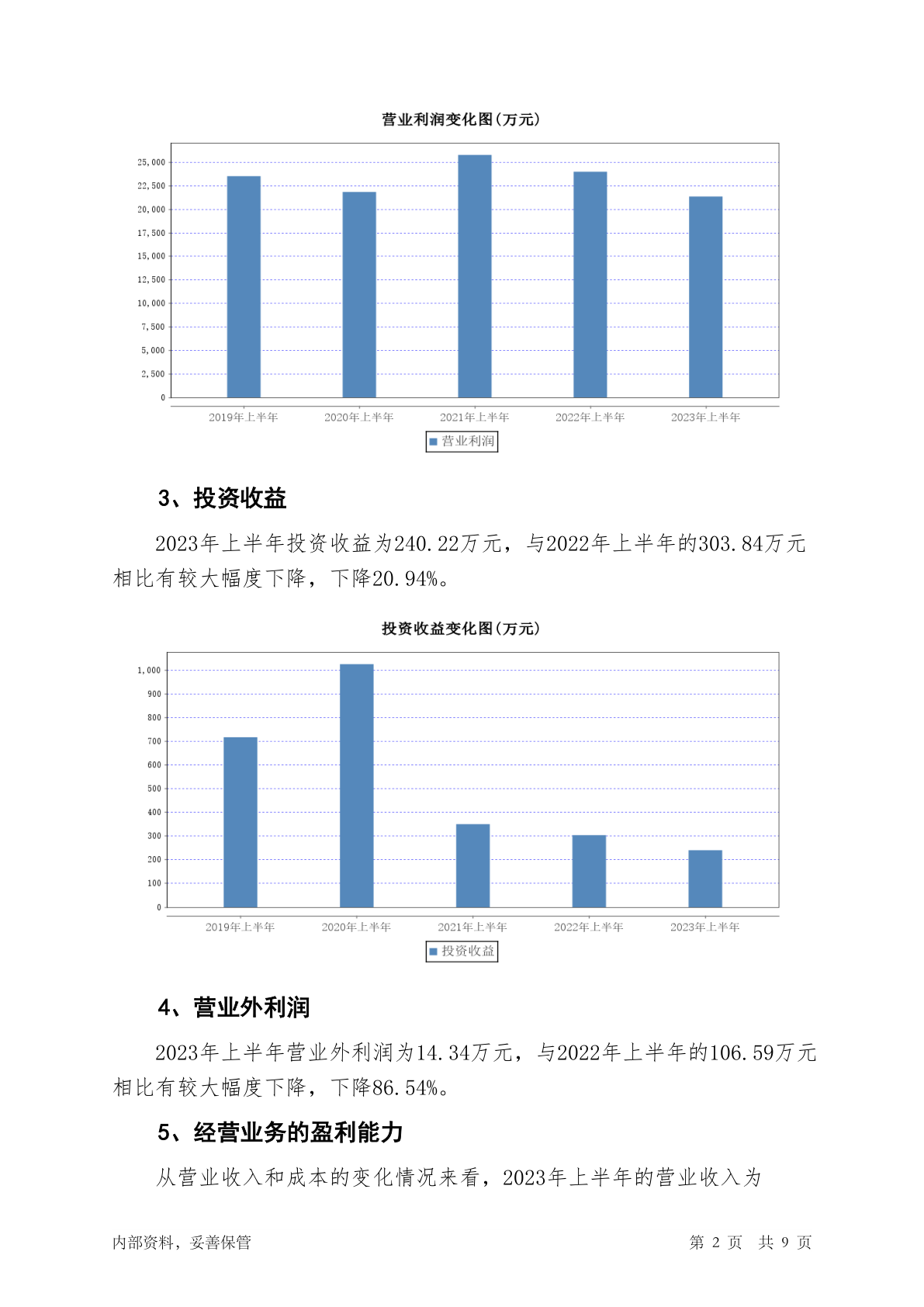 营业利润变化图(万元)

25,000
22,500
20,000
17,500
15,000
12,500
10,000
7,500
5,000
2,500
0

2019年上半年 2020年上半年 2021年上半年 2022年上半年 2023年上半年

营业利润

3、投资收益

2023年上半年投资收益为240.22万元，与2022年上半年的303.84万元相比有较大幅度下降，下降20.94%。

投资收益变化图(万元)

1,000
900
800
700
600
500
400
300
200
100
0

2019年上半年 2020年上半年 2021年上半年 2022年上半年 2023年上半年

投资收益

4、营业外利润

2023年上半年营业外利润为14.34万元，与2022年上半年的106.59万元相比有较大幅度下降，下降86.54%。

5、经营业务的盈利能力

从营业收入和成本的变化情况来看，2023年上半年的营业收入为

内部资料，妥善保管 第 2 页 共 9 页